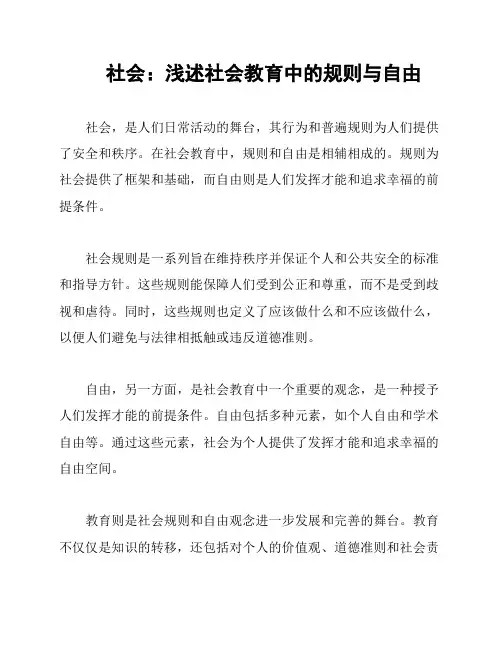 社会：浅述社会教育中的规则与自由

社会，是人们日常活动的舞台，其行为和普遍规则为人们提供了安全和秩序。在社会教育中，规则和自由是相辅相成的。规则为社会提供了框架和基础，而自由则是人们发挥才能和追求幸福的前提条件。

社会规则是一系列旨在维持秩序并保证个人和公共安全的标准和指导方针。这些规则能保障人们受到公正和尊重，而不是受到歧视和虐待。同时，这些规则也定义了应该做什么和不应该做什么，以便人们避免与法律相抵触或违反道德准则。

自由，另一方面，是社会教育中一个重要的观念，是一种授予人们发挥才能的前提条件。自由包括多种元素，如个人自由和学术自由等。通过这些元素，社会为个人提供了发挥才能和追求幸福的自由空间。

教育则是社会规则和自由观念进一步发展和完善的舞台。教育不仅仅是知识的转移，还包括对个人的价值观、道德准则和社会责